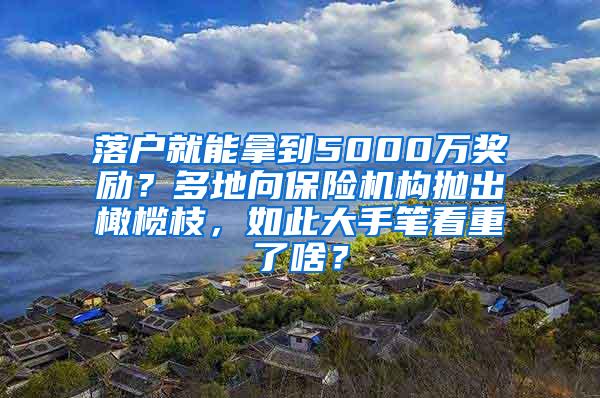 落户就能拿到5000万奖励？多地向保险机构抛出橄榄枝，如此大手笔看重了啥？